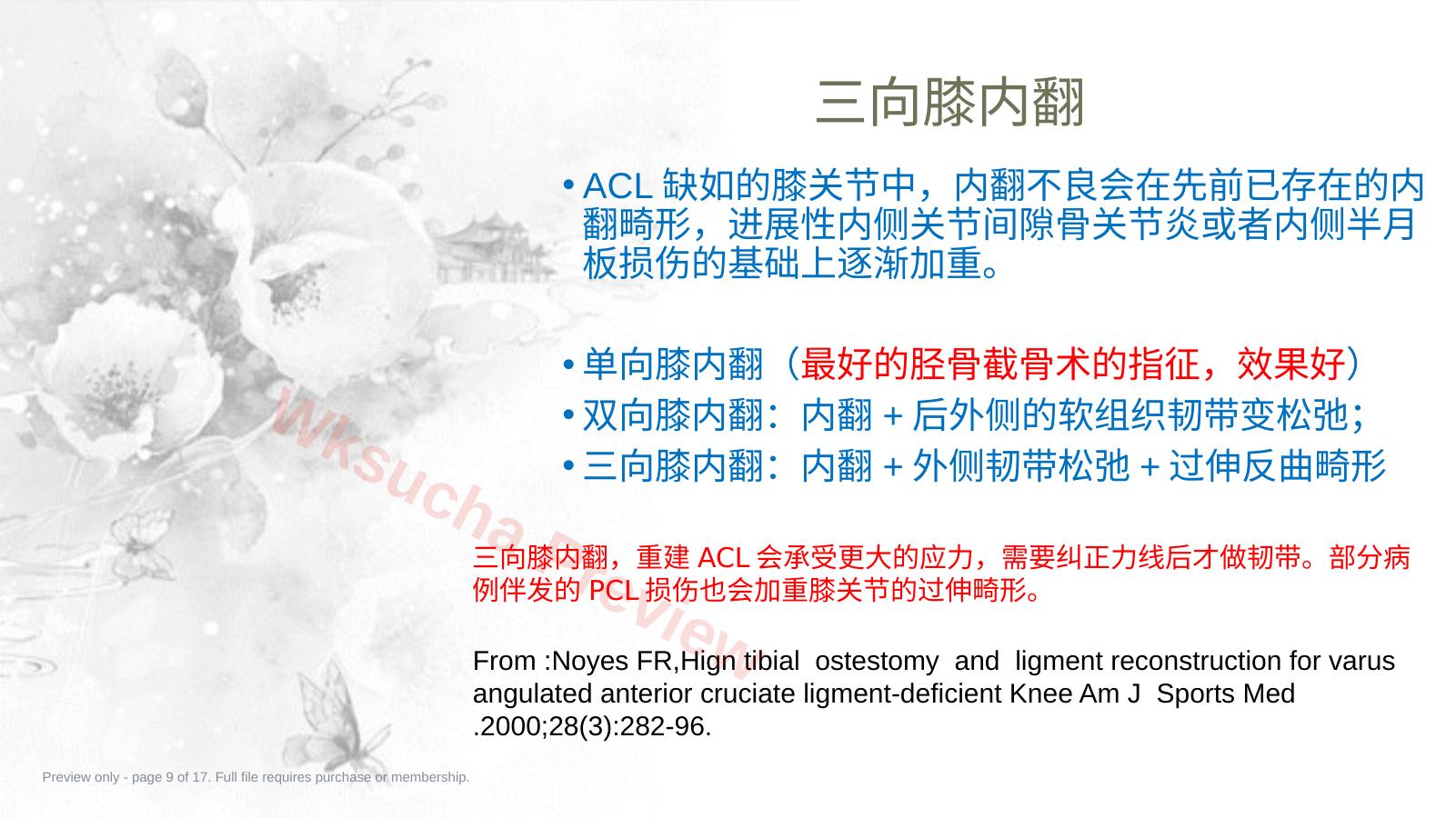 三向膝内翻

• ACL 缺如的膝关节中，内翻不良会在先前已存在的内翻畸形，进展性内侧关节间隙骨关节炎或者内侧半月板损伤的基础上逐渐加重。

• 单向膝内翻（最好的胫骨截骨术的指征，效果好）
• 双向膝内翻：内翻 + 后外侧的软组织韧带变松弛；
• 三向膝内翻：内翻 + 外侧韧带松弛 + 过伸反曲畸形

三向膝内翻，重建 ACL 会承受更大的应力，需要纠正力线后才做韧带。部分病例伴发的 PCL 损伤也会加重膝关节的过伸畸形。

From :Noyes FR,Hign tibial ostestomy and ligment reconstruction for varus angulated anterior cruciate ligment-deficient Knee Am J Sports Med .2000;28(3):282-96.

Wksucha Preview

Preview only - page 9 of 17. Full file requires purchase or membership.